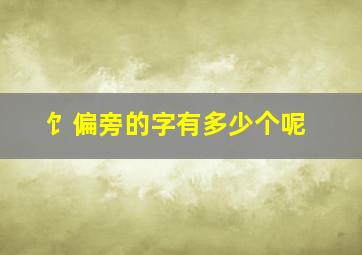 饣偏旁的字有多少个呢